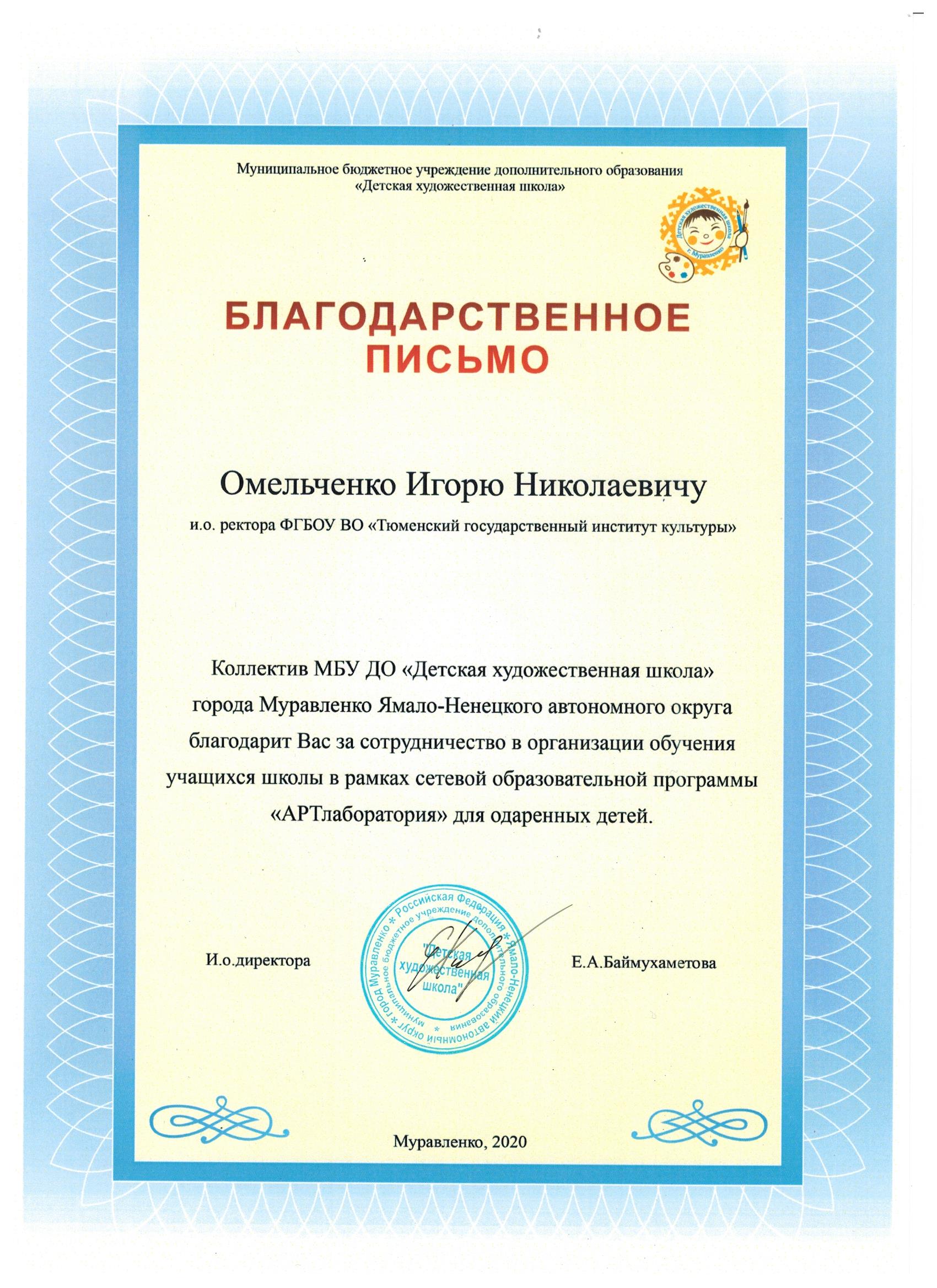 Муниципальное бюджетное учреждение дополнительного образования
«Детская художественная школа»

Детская художественная школа г. Муравленко

БЛАГОДАРСТВЕННОЕ ПИСЬМО

Омельченко Игорю Николаевичу

и.о. ректора ФГБОУ ВО «Тюменский государственный институт культуры»

Коллектив МБУ ДО «Детская художественная школа» города Муравленко Ямало-Ненецкого автономного округа благодарит Вас за сотрудничество в организации обучения учащихся школы в рамках сетевой образовательной программы «АРТлаборатория» для одаренных детей.

И.о.директора

Российская Федерация * Ямало-Ненецкий автономный округ * город Муравленко * муниципальное бюджетное учреждение дополнительного образования * "Детская художественная школа"

Е.А.Баймухаметова

Муравленко, 2020